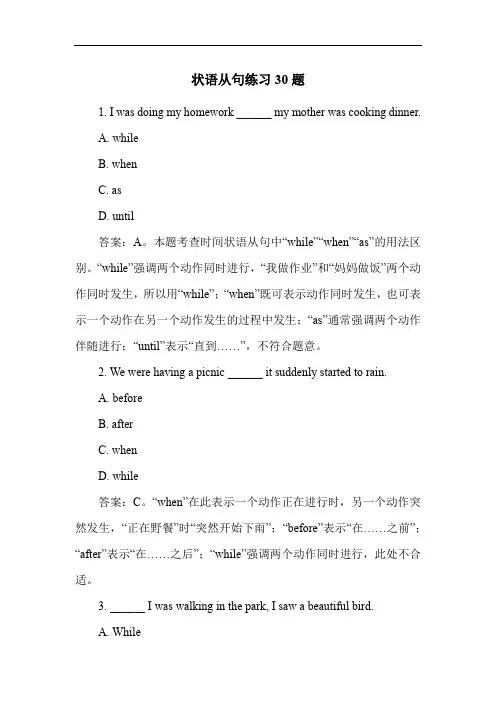 状语从句练习 30 题

1. I was doing my homework ______ my mother was cooking dinner.

A. while

B. when

C. as

D. until

答案：A。本题考查时间状语从句中“while”“when”“as”的用法区别。“while”强调两个动作同时进行，“我做作业”和“妈妈做饭”两个动作同时发生，所以用“while”；“when”既可表示动作同时发生，也可表示一个动作在另一个动作发生的过程中发生；“as”通常强调两个动作伴随进行；“until”表示“直到……”，不符合题意。

2. We were having a picnic ______ it suddenly started to rain.

A. before

B. after

C. when

D. while

答案：C。“when”在此表示一个动作正在进行时，另一个动作突然发生，“正在野餐”时“突然开始下雨”；“before”表示“在……之前”；“after”表示“在……之后”；“while”强调两个动作同时进行，此处不合适。

3. ______ I was walking in the park, I saw a beautiful bird.

A. While